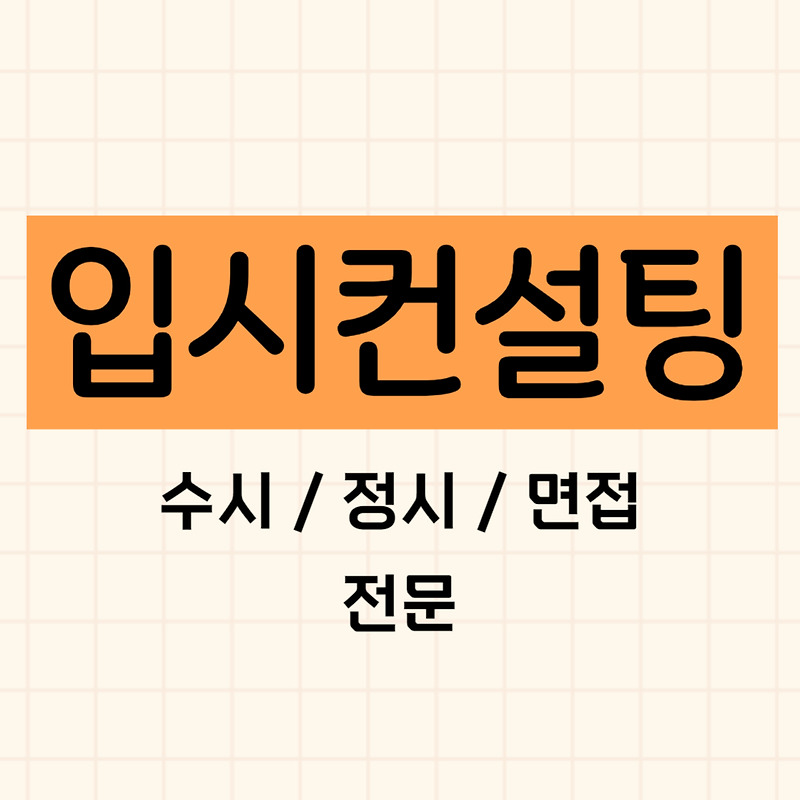 입시컨설팅

수시 / 정시 / 면접
전문